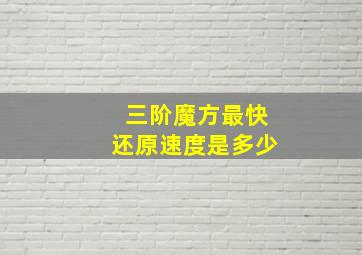 三阶魔方最快
还原速度是多少